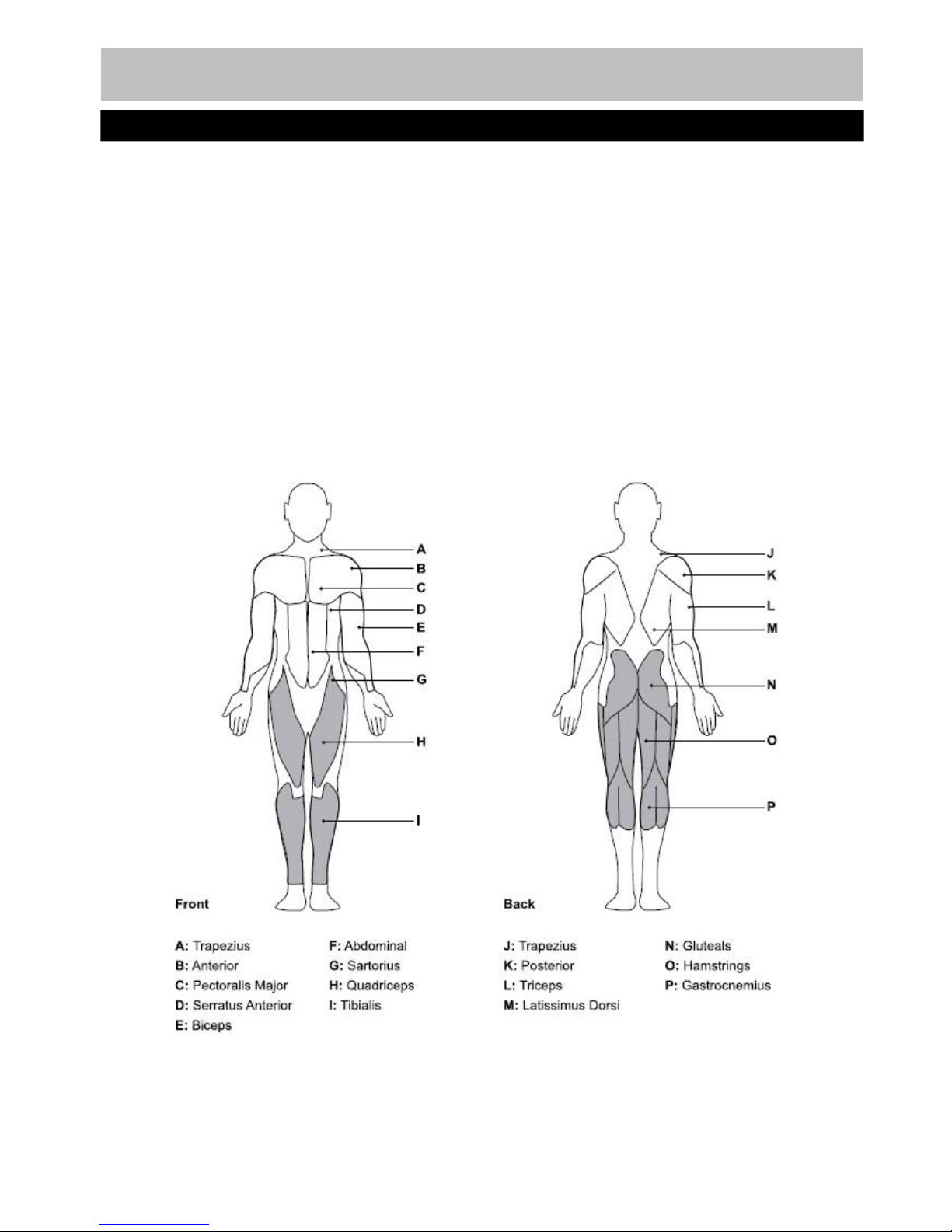 A
B
C
D
E
F
G
H
I

J
K
L
M
N
O
P

Front

A: Trapezius
B: Anterior
C: Pectoralis Major
D: Serratus Anterior
E: Biceps

F: Abdominal
G: Sartorius
H: Quadriceps
I: Tibialis

Back

J: Trapezius
K: Posterior
L: Triceps
M: Latissimus Dorsi

N: Gluteals
O: Hamstrings
P: Gastrocnemius